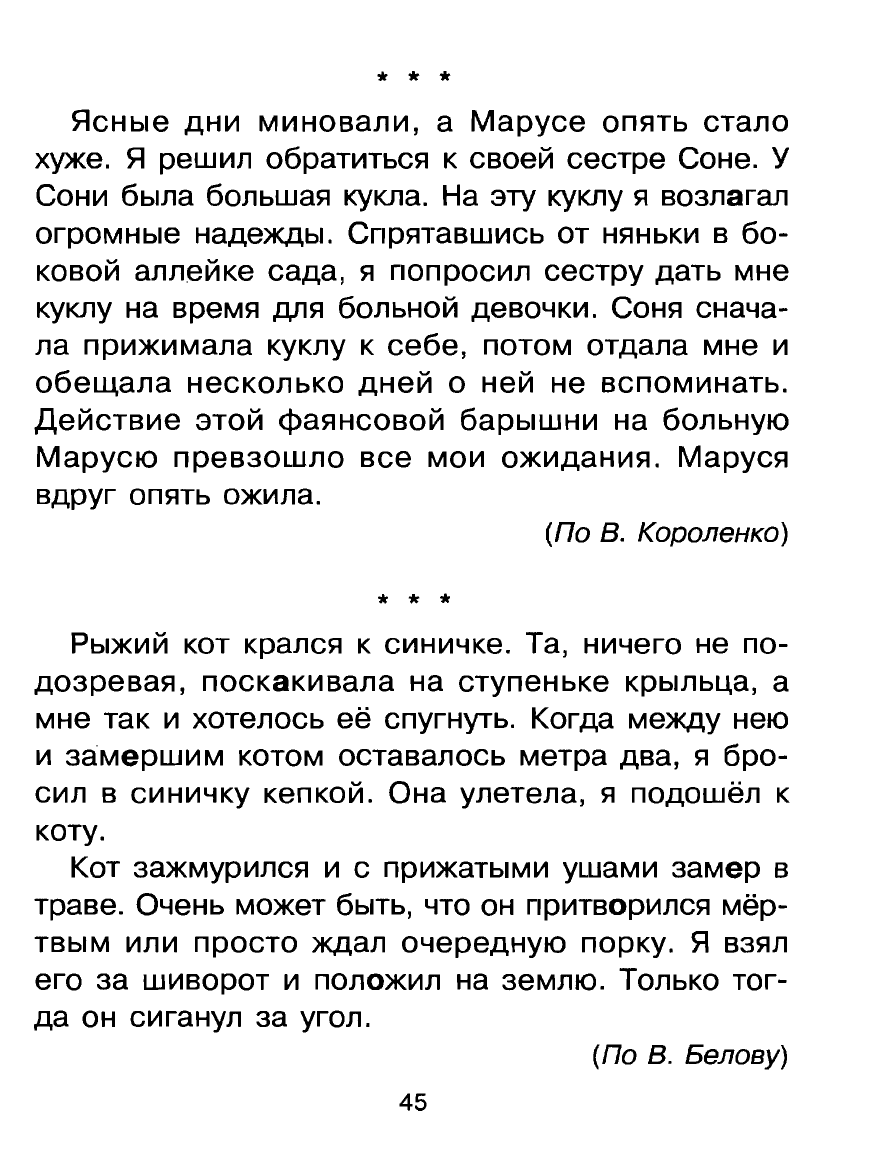 * * *

Ясные дни миновали, а Марусе опять стало хуже. Я решил обратиться к своей сестре Соне. У Сони была большая кукла. На эту куклу я возлагал огромные надежды. Спрятавшись от няньки в боковой аллейке сада, я попросил сестру дать мне куклу на время для больной девочки. Соня сначала прижимала куклу к себе, потом отдала мне и обещала несколько дней о ней не вспоминать. Действие этой фаянсовой барышни на больную Марусю превзошло все мои ожидания. Маруся вдруг опять ожила.

(По В. Короленко)

* * *

Рыжий кот крался к синичке. Та, ничего не подозревая, поскакивала на ступеньке крыльца, а мне так и хотелось её спугнуть. Когда между нею и замершим котом оставалось метра два, я бросил в синичку кепкой. Она улетела, я подошёл к коту.

Кот зажмурился и с прижатыми ушами замер в траве. Очень может быть, что он притворился мёртвым или просто ждал очередную порку. Я взял его за шиворот и положил на землю. Только тогда он сиганул за угол.

(По В. Белову)

45